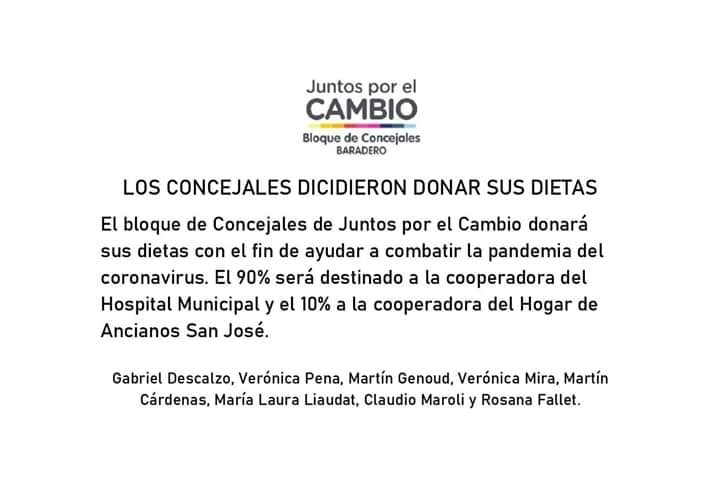 Juntos por el
CAMBIO
Bloque de Concejales
BARADERO

LOS CONCEJALES DICIDIERON DONAR SUS DIETAS

El bloque de Concejales de Juntos por el Cambio donará sus dietas con el fin de ayudar a combatir la pandemia del coronavirus. El 90% será destinado a la cooperadora del Hospital Municipal y el 10% a la cooperadora del Hogar de Ancianos San José.

Gabriel Descalzo, Verónica Pena, Martín Genoud, Verónica Mira, Martín Cárdenas, María Laura Liaudat, Claudio Maroli y Rosana Fallet.